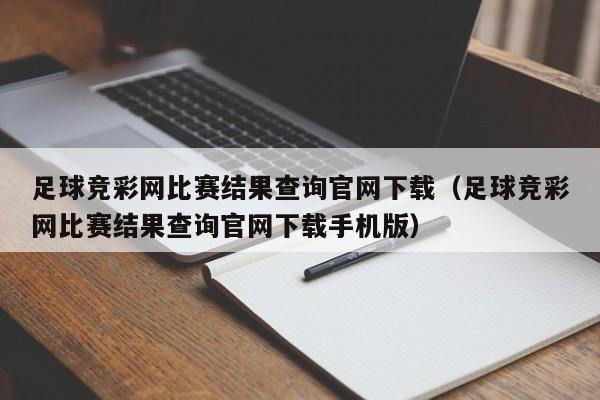 足球竞彩网比赛结果查询官网下载（足球竞彩网比赛结果查询官网下载手机版）